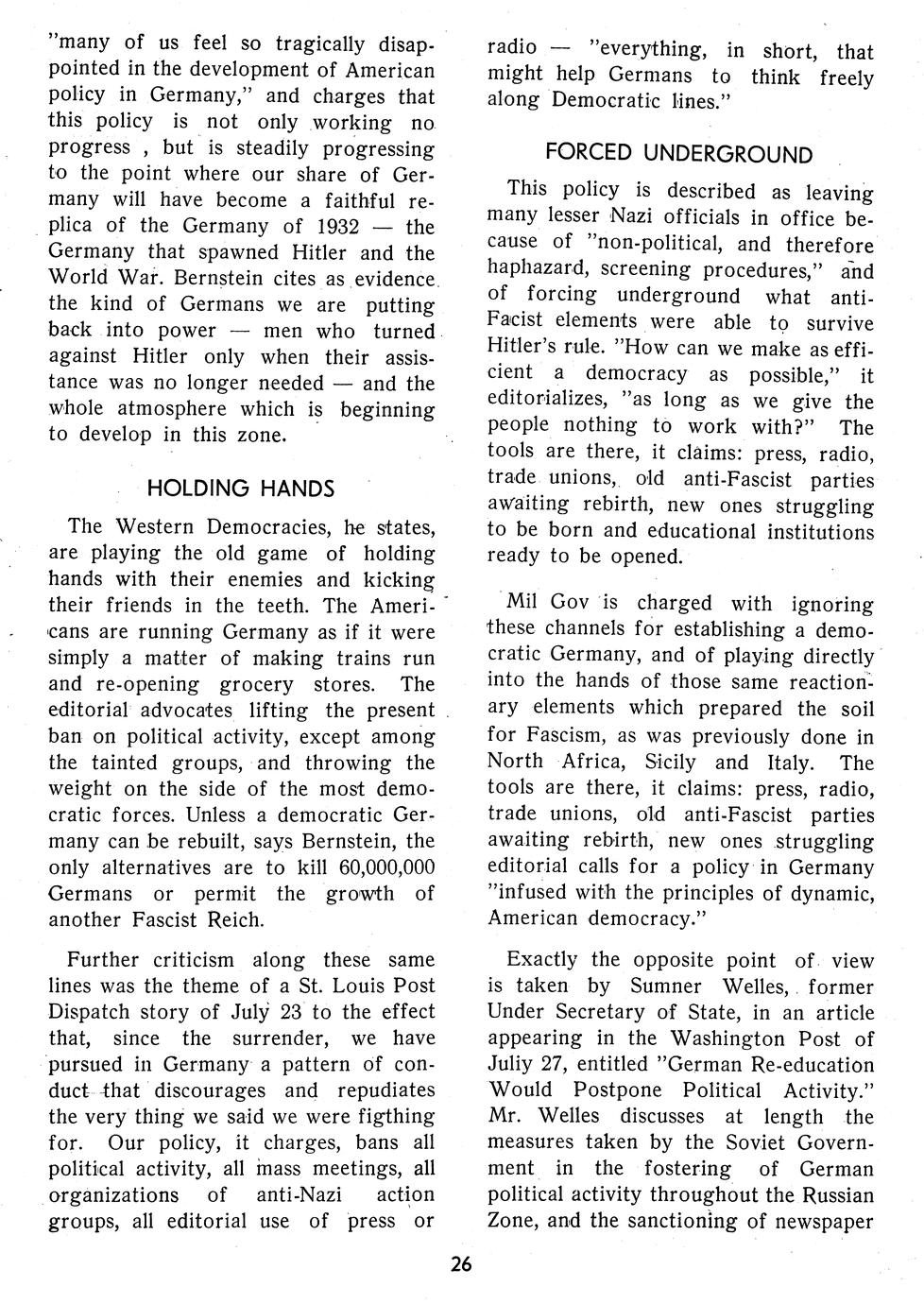 "many of us feel so tragically disappointed in the development of American policy in Germany," and charges that this policy is not only working no progress , but is steadily progressing to the point where our share of Germany will have become a faithful replica of the Germany of 1932 — the Germany that spawned Hitler and the World War. Bernstein cites as evidence the kind of Germans we are putting back into power — men who turned against Hitler only when their assistance was no longer needed — and the whole atmosphere which is beginning to develop in this zone.

HOLDING HANDS

The Western Democracies, he states, are playing the old game of holding hands with their enemies and kicking their friends in the teeth. The Americans are running Germany as if it were simply a matter of making trains run and re-opening grocery stores. The editorial advocates lifting the present ban on political activity, except among the tainted groups, and throwing the weight on the side of the most democratic forces. Unless a democratic Germany can be rebuilt, says Bernstein, the only alternatives are to kill 60,000,000 Germans or permit the growth of another Fascist Reich.

Further criticism along these same lines was the theme of a St. Louis Post Dispatch story of July 23 to the effect that, since the surrender, we have pursued in Germany a pattern of conduct that discourages and repudiates the very thing we said we were figthing for. Our policy, it charges, bans all political activity, all mass meetings, all organizations of anti-Nazi action groups, all editorial use of press or radio — "everything, in short, that might help Germans to think freely along Democratic lines."

FORCED UNDERGROUND

This policy is described as leaving many lesser Nazi officials in office because of "non-political, and therefore haphazard, screening procedures," and of forcing underground what anti-Facist elements were able to survive Hitler's rule. "How can we make as efficient a democracy as possible," it editorializes, "as long as we give the people nothing to work with?" The tools are there, it claims: press, radio, trade unions, old anti-Fascist parties awaiting rebirth, new ones struggling to be born and educational institutions ready to be opened.

Mil Gov is charged with ignoring these channels for establishing a democratic Germany, and of playing directly into the hands of those same reactionary elements which prepared the soil for Fascism, as was previously done in North Africa, Sicily and Italy. The tools are there, it claims: press, radio, trade unions, old anti-Fascist parties awaiting rebirth, new ones struggling editorial calls for a policy in Germany "infused with the principles of dynamic, American democracy."

Exactly the opposite point of view is taken by Sumner Welles, former Under Secretary of State, in an article appearing in the Washington Post of Juliy 27, entitled "German Re-education Would Postpone Political Activity." Mr. Welles discusses at length the measures taken by the Soviet Government in the fostering of German political activity throughout the Russian Zone, and the sanctioning of newspaper

26